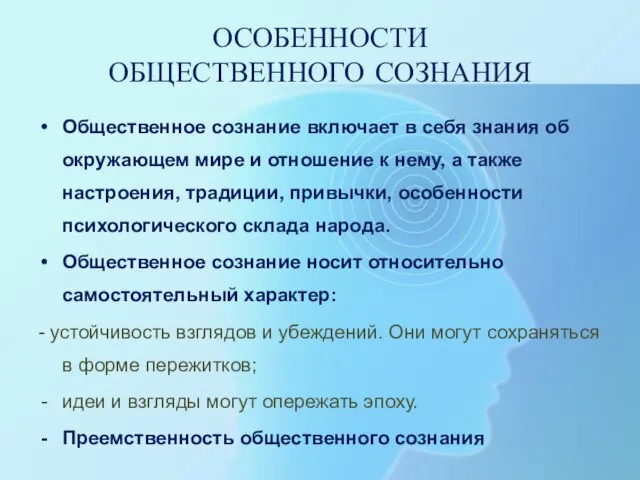 ОСОБЕННОСТИ ОБЩЕСТВЕННОГО СОЗНАНИЯ

• Общественное сознание включает в себя знания об окружающем мире и отношение к нему, а также настроения, традиции, привычки, особенности психологического склада народа.

• Общественное сознание носит относительно самостоятельный характер:

- устойчивость взглядов и убеждений. Они могут сохраняться в форме пережитков;

- идеи и взгляды могут опережать эпоху.

- Преемственность общественного сознания